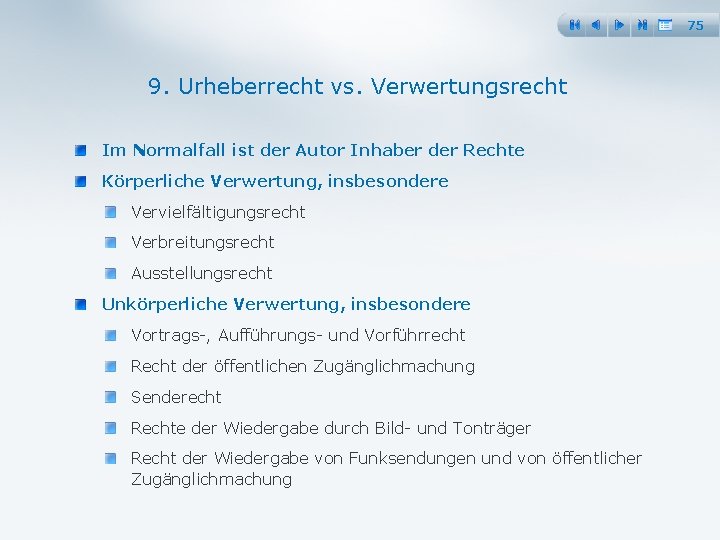 75

9. Urheberrecht vs. Verwertungsrecht

Im Normalfall ist der Autor Inhaber der Rechte

Körperliche Verwertung, insbesondere

Vervielfältigungsrecht

Verbreitungsrecht

Ausstellungsrecht

Unkörperliche Verwertung, insbesondere

Vortrags-, Aufführungs- und Vorführrecht

Recht der öffentlichen Zugänglichmachung

Senderecht

Rechte der Wiedergabe durch Bild- und Tonträger

Recht der Wiedergabe von Funksendungen und von öffentlicher Zugänglichmachung